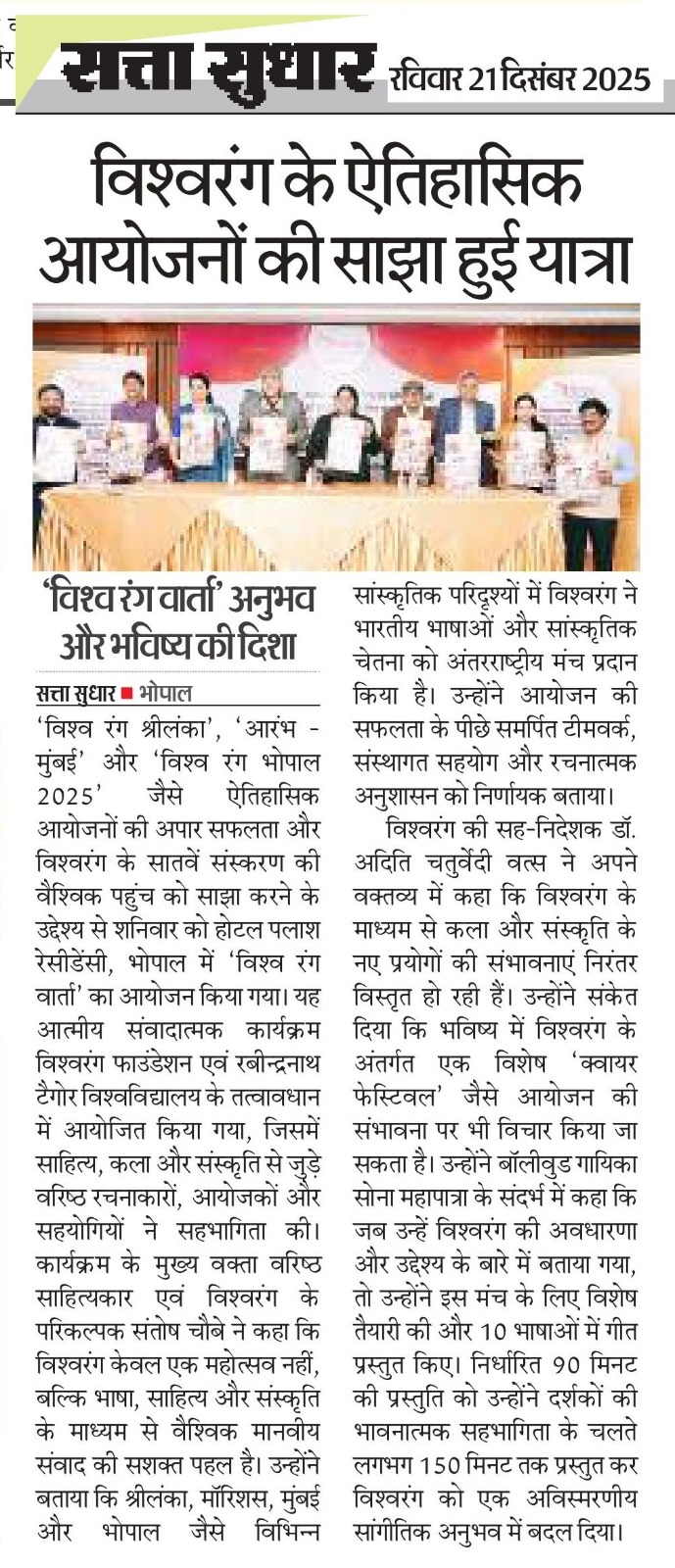 सत्ता सुधार रविवार 21 दिसंबर 2025

विश्वरंग के ऐतिहासिक आयोजनों की साझा हुई यात्रा

'विश्व रंग वार्ता' अनुभव और भविष्य की दिशा

सत्ता सुधार ■ भोपाल

'विश्व रंग श्रीलंका', 'आरंभ - मुंबई' और 'विश्व रंग भोपाल 2025' जैसे ऐतिहासिक आयोजनों की अपार सफलता और विश्वरंग के सातवें संस्करण की वैश्विक पहुंच को साझा करने के उद्देश्य से शनिवार को होटल पलाश रेसीडेंसी, भोपाल में 'विश्व रंग वार्ता' का आयोजन किया गया। यह आत्मीय संवादात्मक कार्यक्रम विश्वरंग फाउंडेशन एवं रबीन्द्रनाथ टैगोर विश्वविद्यालय के तत्वावधान में आयोजित किया गया, जिसमें साहित्य, कला और संस्कृति से जुड़े वरिष्ठ रचनाकारों, आयोजकों और सहयोगियों ने सहभागिता की। कार्यक्रम के मुख्य वक्ता वरिष्ठ साहित्यकार एवं विश्वरंग के परिकल्पक संतोष चौबे ने कहा कि विश्वरंग केवल एक महोत्सव नहीं, बल्कि भाषा, साहित्य और संस्कृति के माध्यम से वैश्विक मानवीय संवाद की सशक्त पहल है। उन्होंने बताया कि श्रीलंका, मॉरिशस, मुंबई और भोपाल जैसे विभिन्न सांस्कृतिक परिदृश्यों में विश्वरंग ने भारतीय भाषाओं और सांस्कृतिक चेतना को अंतरराष्ट्रीय मंच प्रदान किया है। उन्होंने आयोजन की सफलता के पीछे समर्पित टीमवर्क, संस्थागत सहयोग और रचनात्मक अनुशासन को निर्णायक बताया।

विश्वरंग की सह-निदेशक डॉ. अदिति चतुर्वेदी वत्स ने अपने वक्तव्य में कहा कि विश्वरंग के माध्यम से कला और संस्कृति के नए प्रयोगों की संभावनाएं निरंतर विस्तृत हो रही हैं। उन्होंने संकेत दिया कि भविष्य में विश्वरंग के अंतर्गत एक विशेष 'क्वायर फेस्टिवल' जैसे आयोजन की संभावना पर भी विचार किया जा सकता है। उन्होंने बॉलीवुड गायिका सोना महापात्रा के संदर्भ में कहा कि जब उन्हें विश्वरंग की अवधारणा और उद्देश्य के बारे में बताया गया, तो उन्होंने इस मंच के लिए विशेष तैयारी की और 10 भाषाओं में गीत प्रस्तुत किए। निर्धारित 90 मिनट की प्रस्तुति को उन्होंने दर्शकों की भावनात्मक सहभागिता के चलते लगभग 150 मिनट तक प्रस्तुत कर विश्वरंग को एक अविस्मरणीय सांगीतिक अनुभव में बदल दिया।